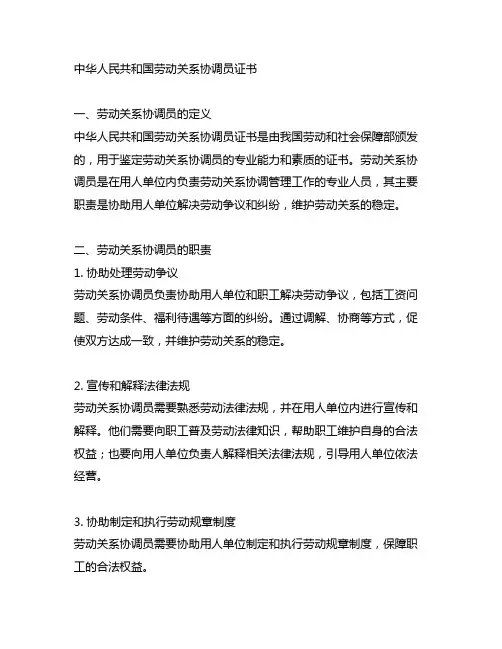 中华人民共和国劳动关系协调员证书

一、劳动关系协调员的定义
中华人民共和国劳动关系协调员证书是由我国劳动和社会保障部颁发的，用于鉴定劳动关系协调员的专业能力和素质的证书。劳动关系协调员是在用人单位内负责劳动关系协调管理工作的专业人员，其主要职责是协助用人单位解决劳动争议和纠纷，维护劳动关系的稳定。

二、劳动关系协调员的职责
1. 协助处理劳动争议
劳动关系协调员负责协助用人单位和职工解决劳动争议，包括工资问题、劳动条件、福利待遇等方面的纠纷。通过调解、协商等方式，促使双方达成一致，并维护劳动关系的稳定。

2. 宣传和解释法律法规
劳动关系协调员需要熟悉劳动法律法规，并在用人单位内进行宣传和解释。他们需要向职工普及劳动法律知识，帮助职工维护自身的合法权益；也要向用人单位负责人解释相关法律法规，引导用人单位依法经营。

3. 协助制定和执行劳动规章制度
劳动关系协调员需要协助用人单位制定和执行劳动规章制度，保障职工的合法权益。